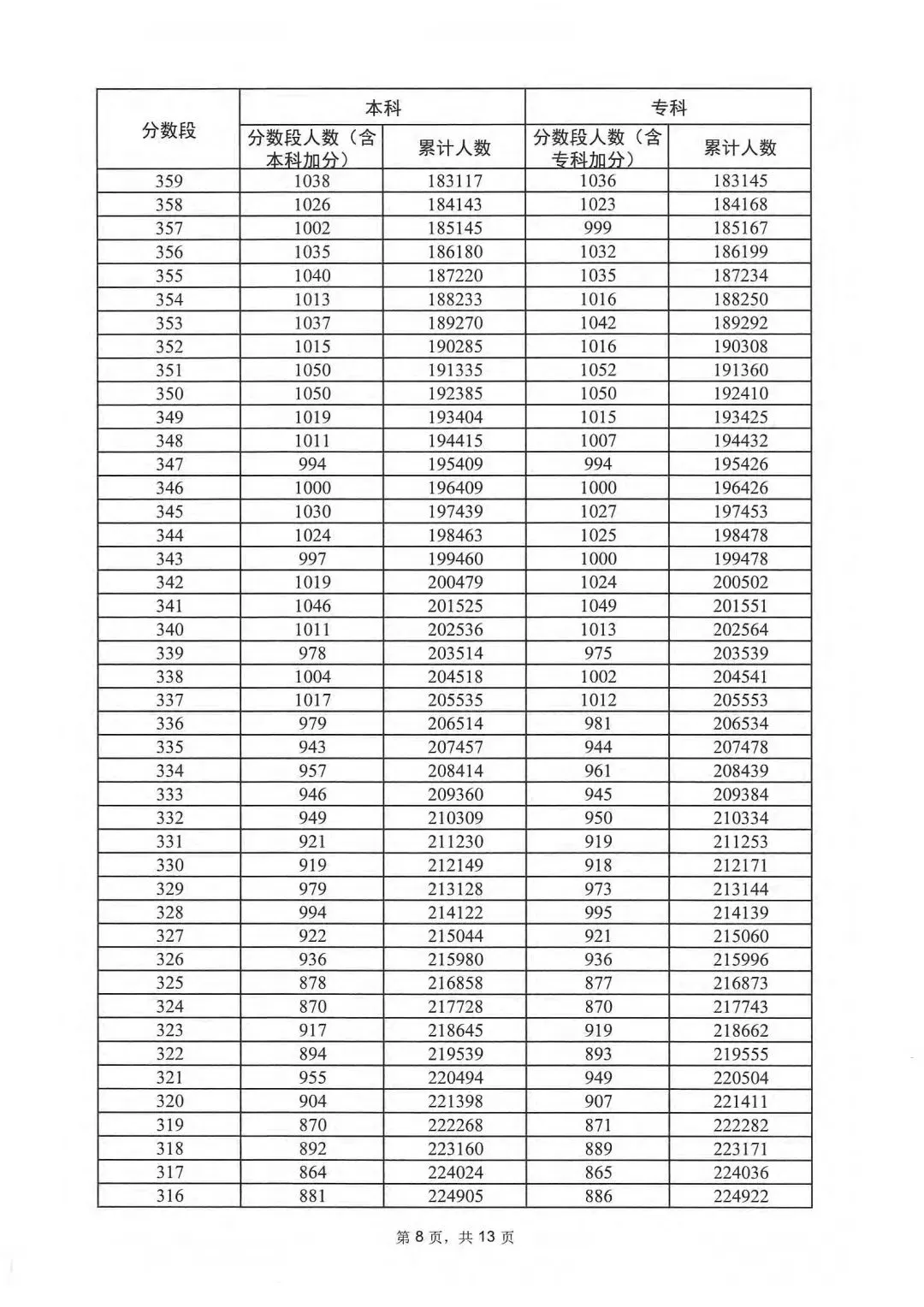 | 分数段 | 本科 分数段人数（含本科加分） | 本科 累计人数 | 专科 分数段人数（含专科加分） | 专科 累计人数 |
|---|---|---|---|---|
| 359 | 1038 | 183117 | 1036 | 183145 |
| 358 | 1026 | 184143 | 1023 | 184168 |
| 357 | 1002 | 185145 | 999 | 185167 |
| 356 | 1035 | 186180 | 1032 | 186199 |
| 355 | 1040 | 187220 | 1035 | 187234 |
| 354 | 1013 | 188233 | 1016 | 188250 |
| 353 | 1037 | 189270 | 1042 | 189292 |
| 352 | 1015 | 190285 | 1016 | 190308 |
| 351 | 1050 | 191335 | 1052 | 191360 |
| 350 | 1050 | 192385 | 1050 | 192410 |
| 349 | 1019 | 193404 | 1015 | 193425 |
| 348 | 1011 | 194415 | 1007 | 194432 |
| 347 | 994 | 195409 | 994 | 195426 |
| 346 | 1000 | 196409 | 1000 | 196426 |
| 345 | 1030 | 197439 | 1027 | 197453 |
| 344 | 1024 | 198463 | 1025 | 198478 |
| 343 | 997 | 199460 | 1000 | 199478 |
| 342 | 1019 | 200479 | 1024 | 200502 |
| 341 | 1046 | 201525 | 1049 | 201551 |
| 340 | 1011 | 202536 | 1013 | 202564 |
| 339 | 978 | 203514 | 975 | 203539 |
| 338 | 1004 | 204518 | 1002 | 204541 |
| 337 | 1017 | 205535 | 1012 | 205553 |
| 336 | 979 | 206514 | 981 | 206534 |
| 335 | 943 | 207457 | 944 | 207478 |
| 334 | 957 | 208414 | 961 | 208439 |
| 333 | 946 | 209360 | 945 | 209384 |
| 332 | 949 | 210309 | 950 | 210334 |
| 331 | 921 | 211230 | 919 | 211253 |
| 330 | 919 | 212149 | 918 | 212171 |
| 329 | 979 | 213128 | 973 | 213144 |
| 328 | 994 | 214122 | 995 | 214139 |
| 327 | 922 | 215044 | 921 | 215060 |
| 326 | 936 | 215980 | 936 | 215996 |
| 325 | 878 | 216858 | 877 | 216873 |
| 324 | 870 | 217728 | 870 | 217743 |
| 323 | 917 | 218645 | 919 | 218662 |
| 322 | 894 | 219539 | 893 | 219555 |
| 321 | 955 | 220494 | 949 | 220504 |
| 320 | 904 | 221398 | 907 | 221411 |
| 319 | 870 | 222268 | 871 | 222282 |
| 318 | 892 | 223160 | 889 | 223171 |
| 317 | 864 | 224024 | 865 | 224036 |
| 316 | 881 | 224905 | 886 | 224922 |

第 8 页，共 13 页